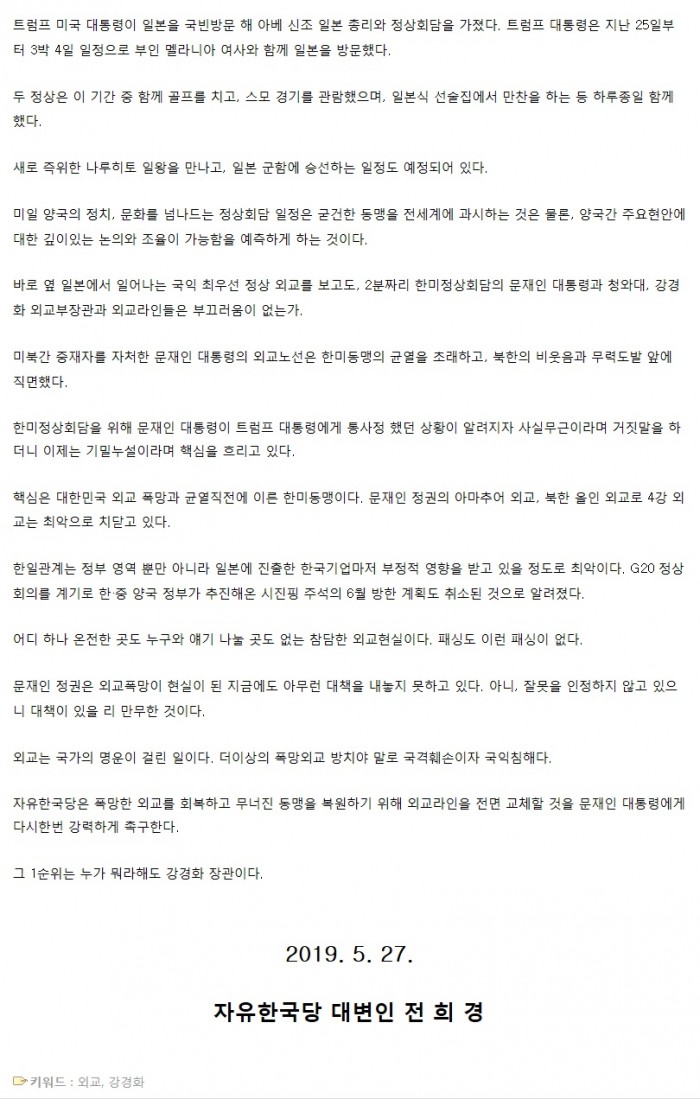 트럼프 미국 대통령이 일본을 국빈방문 해 아베 신조 일본 총리와 정상회담을 가졌다. 트럼프 대통령은 지난 25일부터 3박 4일 일정으로 부인 멜라니아 여사와 함께 일본을 방문했다.

두 정상은 이 기간 중 함께 골프를 치고, 스모 경기를 관람했으며, 일본식 선술집에서 만찬을 하는 등 하루종일 함께 했다.

새로 즉위한 나루히토 일왕을 만나고, 일본 군함에 승선하는 일정도 예정되어 있다.

미일 양국의 정치, 문화를 넘나드는 정상회담 일정은 굳건한 동맹을 전세계에 과시하는 것은 물론, 양국간 주요현안에 대한 깊이있는 논의와 조율이 가능함을 예측하게 하는 것이다.

바로 옆 일본에서 일어나는 국익 최우선 정상 외교를 보고도, 2분짜리 한미정상회담의 문재인 대통령과 청와대, 강경화 외교부장관과 외교라인들은 부끄러움이 없는가.

미북간 중재자를 자처한 문재인 대통령의 외교노선은 한미동맹의 균열을 초래하고, 북한의 비웃음과 무력도발 앞에 직면했다.

한미정상회담을 위해 문재인 대통령이 트럼프 대통령에게 통사정 했던 상황이 알려지자 사실무근이라며 거짓말을 하더니 이제는 기밀누설이라며 핵심을 흐리고 있다.

핵심은 대한민국 외교 폭망과 균열직전에 이른 한미동맹이다. 문재인 정권의 아마추어 외교, 북한 올인 외교로 4강 외교는 최악으로 치닫고 있다.

한일관계는 정부 영역 뿐만 아니라 일본에 진출한 한국기업마저 부정적 영향을 받고 있을 정도로 최악이다. G20 정상회의를 계기로 한·중 양국 정부가 추진해온 시진핑 주석의 6월 방한 계획도 취소된 것으로 알려졌다.

어디 하나 온전한 곳도 누구와 얘기 나눌 곳도 없는 참담한 외교현실이다. 패싱도 이런 패싱이 없다.

문재인 정권은 외교폭망이 현실이 된 지금에도 아무런 대책을 내놓지 못하고 있다. 아니, 잘못을 인정하지 않고 있으니 대책이 있을 리 만무한 것이다.

외교는 국가의 명운이 걸린 일이다. 더이상의 폭망외교 방치야 말로 국격훼손이자 국익침해다.

자유한국당은 폭망한 외교를 회복하고 무너진 동맹을 복원하기 위해 외교라인을 전면 교체할 것을 문재인 대통령에게 다시한번 강력하게 촉구한다.

그 1순위는 누가 뭐라해도 강경화 장관이다.

2019. 5. 27.

자유한국당 대변인 전 희 경

키워드 : 외교, 강경화